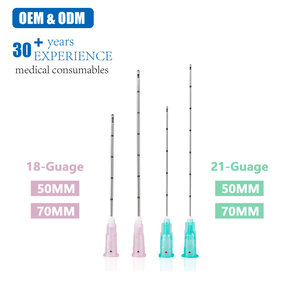 OEM & ODM

30+ years EXPERIENCE
medical consumables

18-Guage
50MM
70MM

21-Guage
50MM
70MM